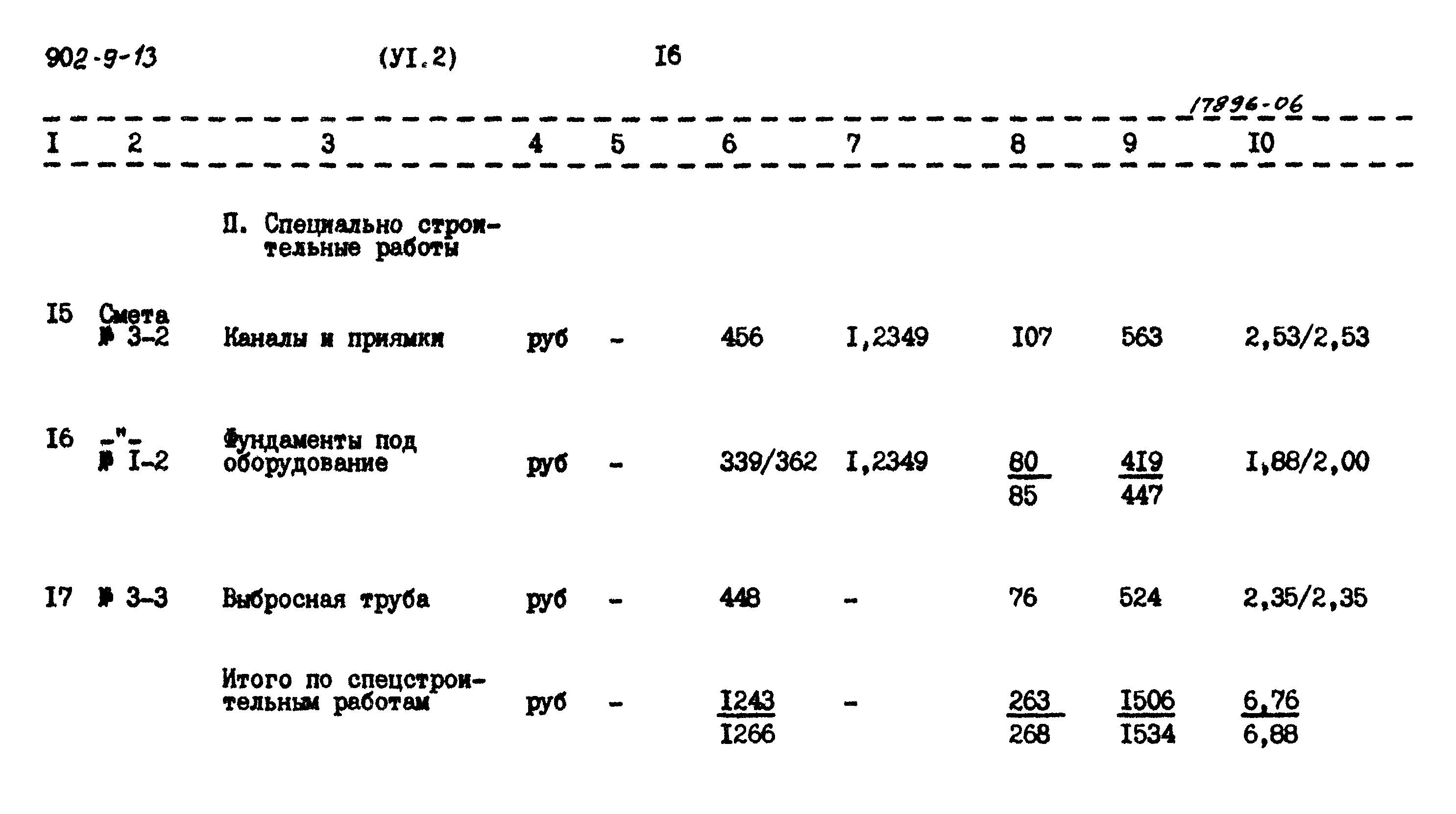 902-9-13 (УI.2) I6

17896-06

| I | 2 | 3 | 4 | 5 | 6 | 7 | 8 | 9 | I0 |
|---|---|---|---|---|---|---|---|---|---|
| | | П. Специально строительные работы | | | | | | | |
| I5 | Смета № 3-2 | Каналы и приямки | руб | - | 456 | I,2349 | I07 | 563 | 2,53/2,53 |
| I6 | -"- № I-2 | Фундаменты под оборудование | руб | - | 339/362 | I,2349 | $\frac{80}{85}$ | $\frac{419}{447}$ | I,88/2,00 |
| I7 | № 3-3 | Выбросная труба | руб | - | 448 | - | 76 | 524 | 2,35/2,35 |
| | | Итого по спецстроительным работам | руб | - | $\frac{1243}{1266}$ | - | $\frac{263}{268}$ | $\frac{1506}{1534}$ | $\frac{6,76}{6,88}$ |